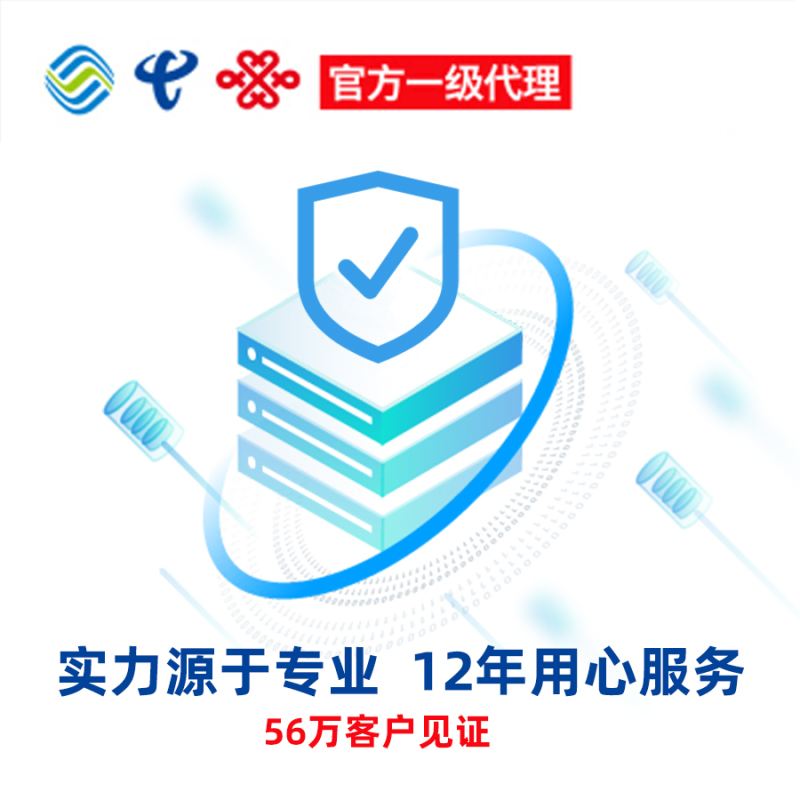 官方一级代理

实力源于专业 12年用心服务

56万客户见证